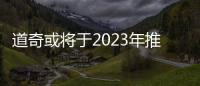 道奇或将于2023年推